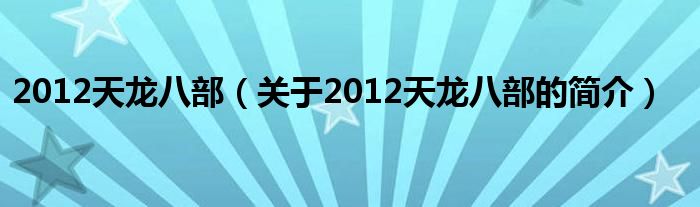 2012天龙八部（关于2012天龙八部的简介）